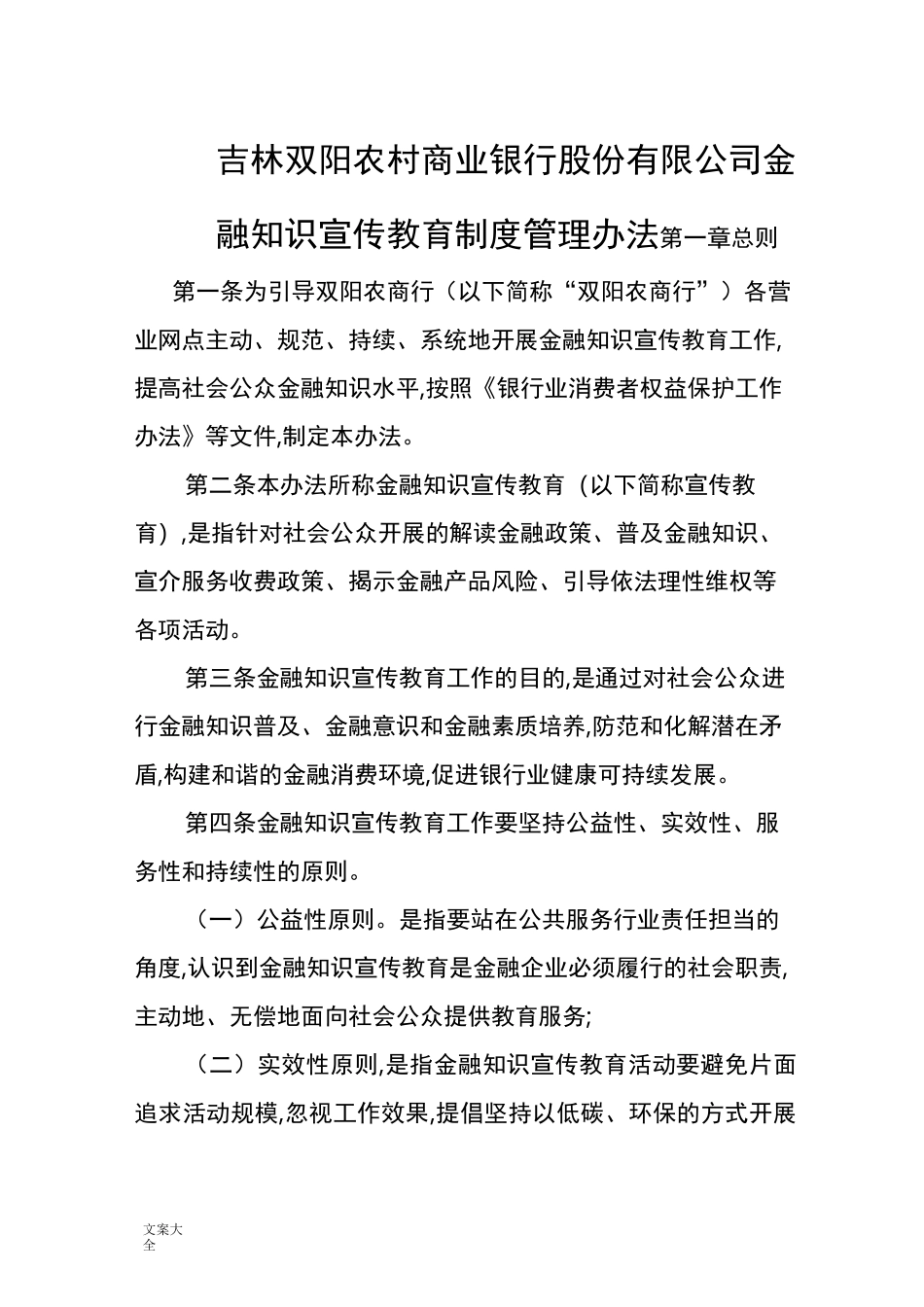 吉林双阳农村商业银行股份有限公司金融知识宣传教育制度管理办法第一章总则

第一条为引导双阳农商行（以下简称“双阳农商行”）各营业网点主动、规范、持续、系统地开展金融知识宣传教育工作,提高社会公众金融知识水平,按照《银行业消费者权益保护工作办法》等文件,制定本办法。

第二条本办法所称金融知识宣传教育（以下简称宣传教育）,是指针对社会公众开展的解读金融政策、普及金融知识、宣介服务收费政策、揭示金融产品风险、引导依法理性维权等各项活动。

第三条金融知识宣传教育工作的目的,是通过对社会公众进行金融知识普及、金融意识和金融素质培养,防范和化解潜在矛盾,构建和谐的金融消费环境,促进银行业健康可持续发展。

第四条金融知识宣传教育工作要坚持公益性、实效性、服务性和持续性的原则。

（一）公益性原则。是指要站在公共服务行业责任担当的角度,认识到金融知识宣传教育是金融企业必须履行的社会职责,主动地、无偿地面向社会公众提供教育服务;

（二）实效性原则,是指金融知识宣传教育活动要避免片面追求活动规模,忽视工作效果,提倡坚持以低碳、环保的方式开展

文案大全